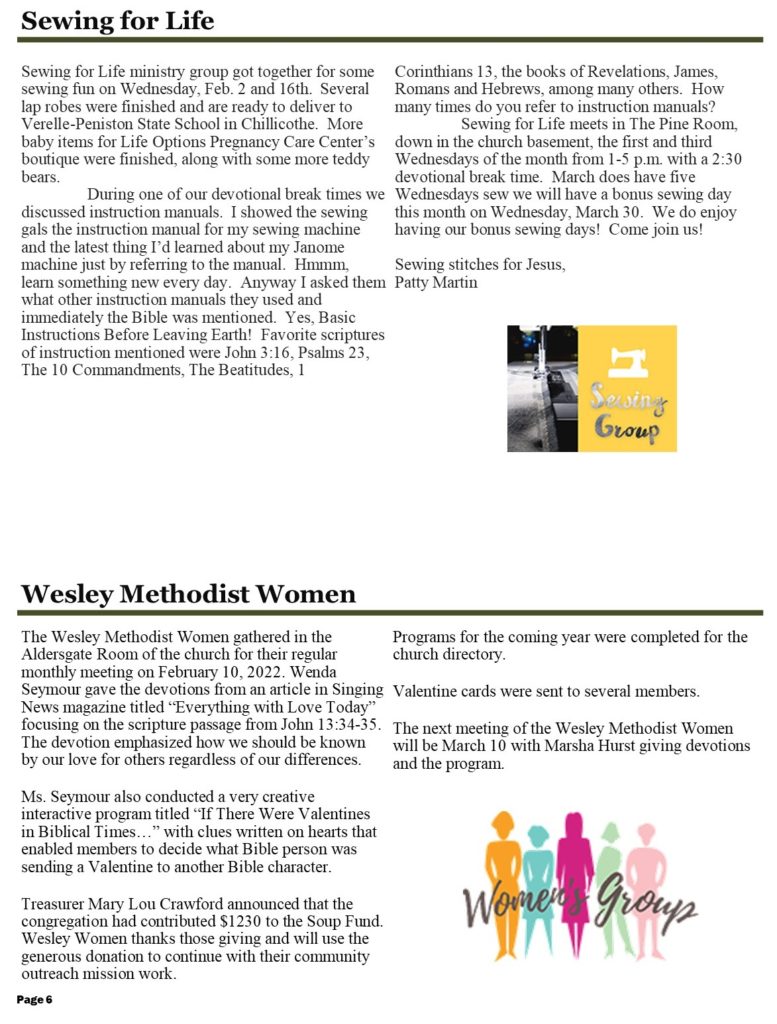 Sewing for Life

Sewing for Life ministry group got together for some sewing fun on Wednesday, Feb. 2 and 16th. Several lap robes were finished and are ready to deliver to Verelle-Peniston State School in Chillicothe. More baby items for Life Options Pregnancy Care Center's boutique were finished, along with some more teddy bears.

During one of our devotional break times we discussed instruction manuals. I showed the sewing gals the instruction manual for my sewing machine and the latest thing I'd learned about my Janome machine just by referring to the manual. Hmmm, learn something new every day. Anyway I asked them what other instruction manuals they used and immediately the Bible was mentioned. Yes, Basic Instructions Before Leaving Earth! Favorite scriptures of instruction mentioned were John 3:16, Psalms 23, The 10 Commandments, The Beatitudes, 1 Corinthians 13, the books of Revelations, James, Romans and Hebrews, among many others. How many times do you refer to instruction manuals?

Sewing for Life meets in The Pine Room, down in the church basement, the first and third Wednesdays of the month from 1-5 p.m. with a 2:30 devotional break time. March does have five Wednesdays sew we will have a bonus sewing day this month on Wednesday, March 30. We do enjoy having our bonus sewing days! Come join us!

Sewing stitches for Jesus,
Patty Martin

Sewing Group

Wesley Methodist Women

The Wesley Methodist Women gathered in the Aldersgate Room of the church for their regular monthly meeting on February 10, 2022. Wenda Seymour gave the devotions from an article in Singing News magazine titled "Everything with Love Today" focusing on the scripture passage from John 13:34-35. The devotion emphasized how we should be known by our love for others regardless of our differences.

Ms. Seymour also conducted a very creative interactive program titled "If There Were Valentines in Biblical Times…" with clues written on hearts that enabled members to decide what Bible person was sending a Valentine to another Bible character.

Treasurer Mary Lou Crawford announced that the congregation had contributed $1230 to the Soup Fund. Wesley Women thanks those giving and will use the generous donation to continue with their community outreach mission work.

Programs for the coming year were completed for the church directory.

Valentine cards were sent to several members.

The next meeting of the Wesley Methodist Women will be March 10 with Marsha Hurst giving devotions and the program.

Women's Group

Page 6